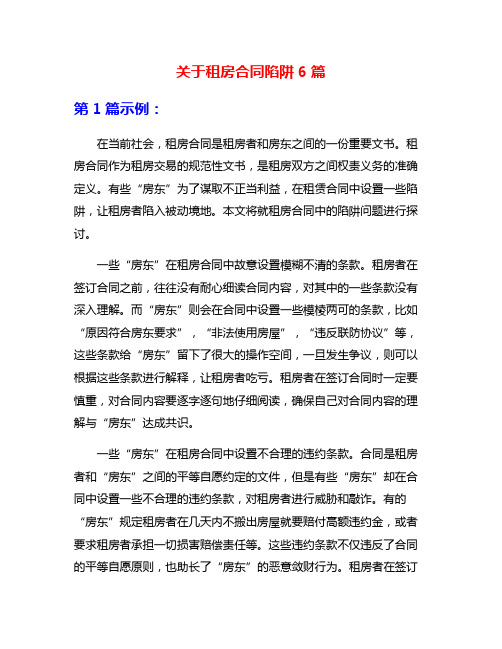 关于租房合同陷阱 6 篇

第 1 篇示例：

在当前社会，租房合同是租房者和房东之间的一份重要文书。租房合同作为租房交易的规范性文书，是租房双方之间权责义务的准确定义。有些“房东”为了谋取不正当利益，在租赁合同中设置一些陷阱，让租房者陷入被动境地。本文将就租房合同中的陷阱问题进行探讨。

一些“房东”在租房合同中故意设置模糊不清的条款。租房者在签订合同之前，往往没有耐心细读合同内容，对其中的一些条款没有深入理解。而“房东”则会在合同中设置一些模棱两可的条款，比如“原因符合房东要求”，“非法使用房屋”，“违反联防协议”等，这些条款给“房东”留下了很大的操作空间，一旦发生争议，则可以根据这些条款进行解释，让租房者吃亏。租房者在签订合同时一定要慎重，对合同内容要逐字逐句地仔细阅读，确保自己对合同内容的理解与“房东”达成共识。

一些“房东”在租房合同中设置不合理的违约条款。合同是租房者和“房东”之间的平等自愿约定的文件，但是有些“房东”却在合同中设置一些不合理的违约条款，对租房者进行威胁和敲诈。有的“房东”规定租房者在几天内不搬出房屋就要赔付高额违约金，或者要求租房者承担一切损害赔偿责任等。这些违约条款不仅违反了合同的平等自愿原则，也助长了“房东”的恶意敛财行为。租房者在签订